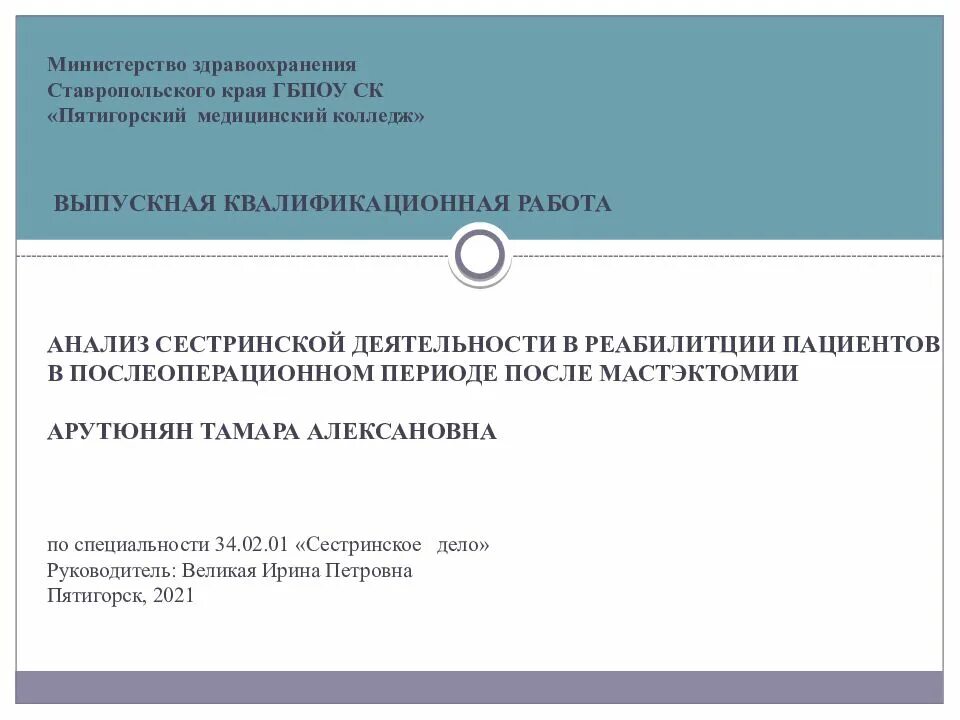 Министерство здравоохранения
Ставропольского края ГБПОУ СК
«Пятигорский медицинский колледж»

ВЫПУСКНАЯ КВАЛИФИКАЦИОННАЯ РАБОТА

АНАЛИЗ СЕСТРИНСКОЙ ДЕЯТЕЛЬНОСТИ В РЕАБИЛИТЦИИ ПАЦИЕНТОВ В ПОСЛЕОПЕРАЦИОННОМ ПЕРИОДЕ ПОСЛЕ МАСТЭКТОМИИ

АРУТЮНЯН ТАМАРА АЛЕКСАНОВНА

по специальности 34.02.01 «Сестринское дело»
Руководитель: Великая Ирина Петровна
Пятигорск, 2021